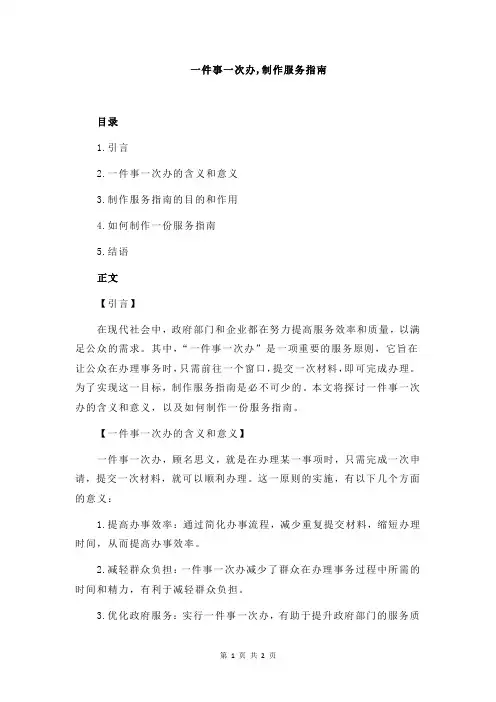 一件事一次办,制作服务指南

目录

1.引言

2.一件事一次办的含义和意义

3.制作服务指南的目的和作用

4.如何制作一份服务指南

5.结语

正文

【引言】

在现代社会中，政府部门和企业都在努力提高服务效率和质量，以满足公众的需求。其中，“一件事一次办”是一项重要的服务原则，它旨在让公众在办理事务时，只需前往一个窗口，提交一次材料，即可完成办理。为了实现这一目标，制作服务指南是必不可少的。本文将探讨一件事一次办的含义和意义，以及如何制作一份服务指南。

【一件事一次办的含义和意义】

一件事一次办，顾名思义，就是在办理某一事项时，只需完成一次申请，提交一次材料，就可以顺利办理。这一原则的实施，有以下几个方面的意义：

1.提高办事效率：通过简化办事流程，减少重复提交材料，缩短办理时间，从而提高办事效率。

2.减轻群众负担：一件事一次办减少了群众在办理事务过程中所需的时间和精力，有利于减轻群众负担。

3.优化政府服务：实行一件事一次办，有助于提升政府部门的服务质

第 1 页 共 2 页